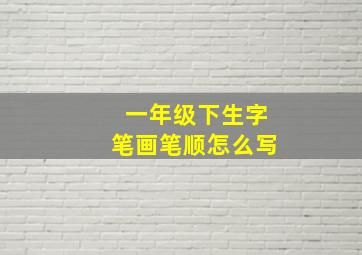 一年级下生字
笔画笔顺怎么写